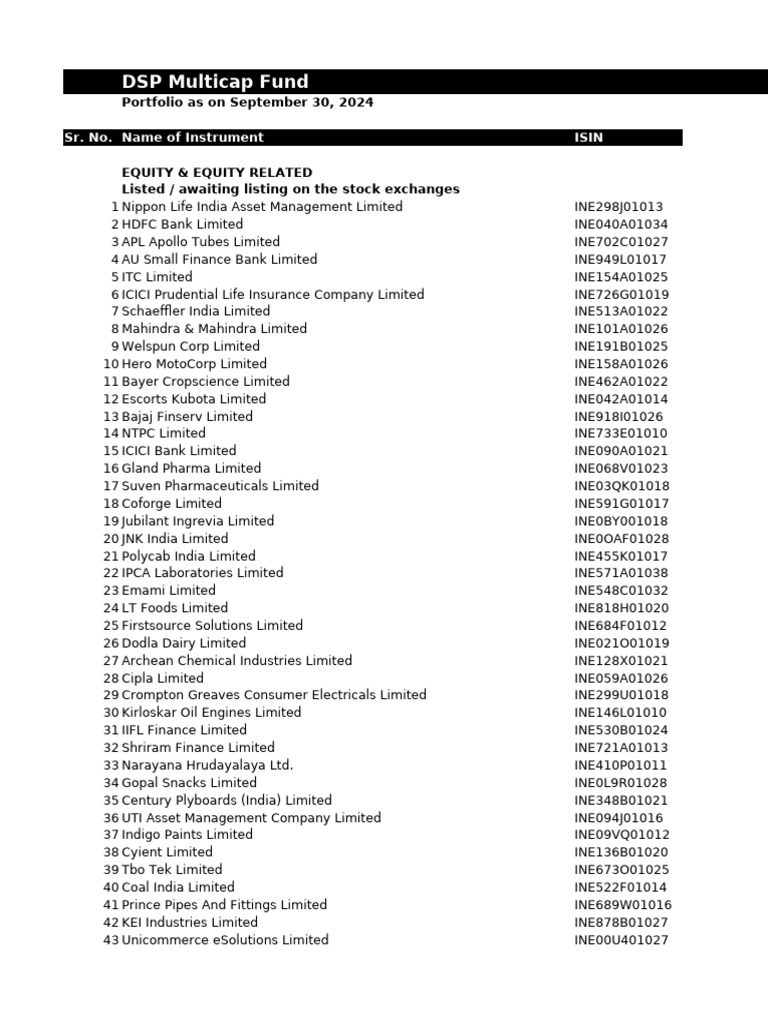 DSP Multicap Fund
Portfolio as on September 30, 2024

| Sr. No. | Name of Instrument | ISIN |
|---|---|---|
| | EQUITY & EQUITY RELATED | |
| | Listed / awaiting listing on the stock exchanges | |
| 1 | Nippon Life India Asset Management Limited | INE298J01013 |
| 2 | HDFC Bank Limited | INE040A01034 |
| 3 | APL Apollo Tubes Limited | INE702C01027 |
| 4 | AU Small Finance Bank Limited | INE949L01017 |
| 5 | ITC Limited | INE154A01025 |
| 6 | ICICI Prudential Life Insurance Company Limited | INE726G01019 |
| 7 | Schaeffler India Limited | INE513A01022 |
| 8 | Mahindra & Mahindra Limited | INE101A01026 |
| 9 | Welspun Corp Limited | INE191B01025 |
| 10 | Hero MotoCorp Limited | INE158A01026 |
| 11 | Bayer Cropscience Limited | INE462A01022 |
| 12 | Escorts Kubota Limited | INE042A01014 |
| 13 | Bajaj Finserv Limited | INE918I01026 |
| 14 | NTPC Limited | INE733E01010 |
| 15 | ICICI Bank Limited | INE090A01021 |
| 16 | Gland Pharma Limited | INE068V01023 |
| 17 | Suven Pharmaceuticals Limited | INE03QK01018 |
| 18 | Coforge Limited | INE591G01017 |
| 19 | Jubilant Ingrevia Limited | INE0BY001018 |
| 20 | JNK India Limited | INE0OAF01028 |
| 21 | Polycab India Limited | INE455K01017 |
| 22 | IPCA Laboratories Limited | INE571A01038 |
| 23 | Emami Limited | INE548C01032 |
| 24 | LT Foods Limited | INE818H01020 |
| 25 | Firstsource Solutions Limited | INE684F01012 |
| 26 | Dodla Dairy Limited | INE021O01019 |
| 27 | Archean Chemical Industries Limited | INE128X01021 |
| 28 | Cipla Limited | INE059A01026 |
| 29 | Crompton Greaves Consumer Electricals Limited | INE299U01018 |
| 30 | Kirloskar Oil Engines Limited | INE146L01010 |
| 31 | IIFL Finance Limited | INE530B01024 |
| 32 | Shriram Finance Limited | INE721A01013 |
| 33 | Narayana Hrudayalaya Ltd. | INE410P01011 |
| 34 | Gopal Snacks Limited | INE0L9R01028 |
| 35 | Century Plyboards (India) Limited | INE348B01021 |
| 36 | UTI Asset Management Company Limited | INE094J01016 |
| 37 | Indigo Paints Limited | INE09VQ01012 |
| 38 | Cyient Limited | INE136B01020 |
| 39 | Tbo Tek Limited | INE673O01025 |
| 40 | Coal India Limited | INE522F01014 |
| 41 | Prince Pipes And Fittings Limited | INE689W01016 |
| 42 | KEI Industries Limited | INE878B01027 |
| 43 | Unicommerce eSolutions Limited | INE00U401027 |